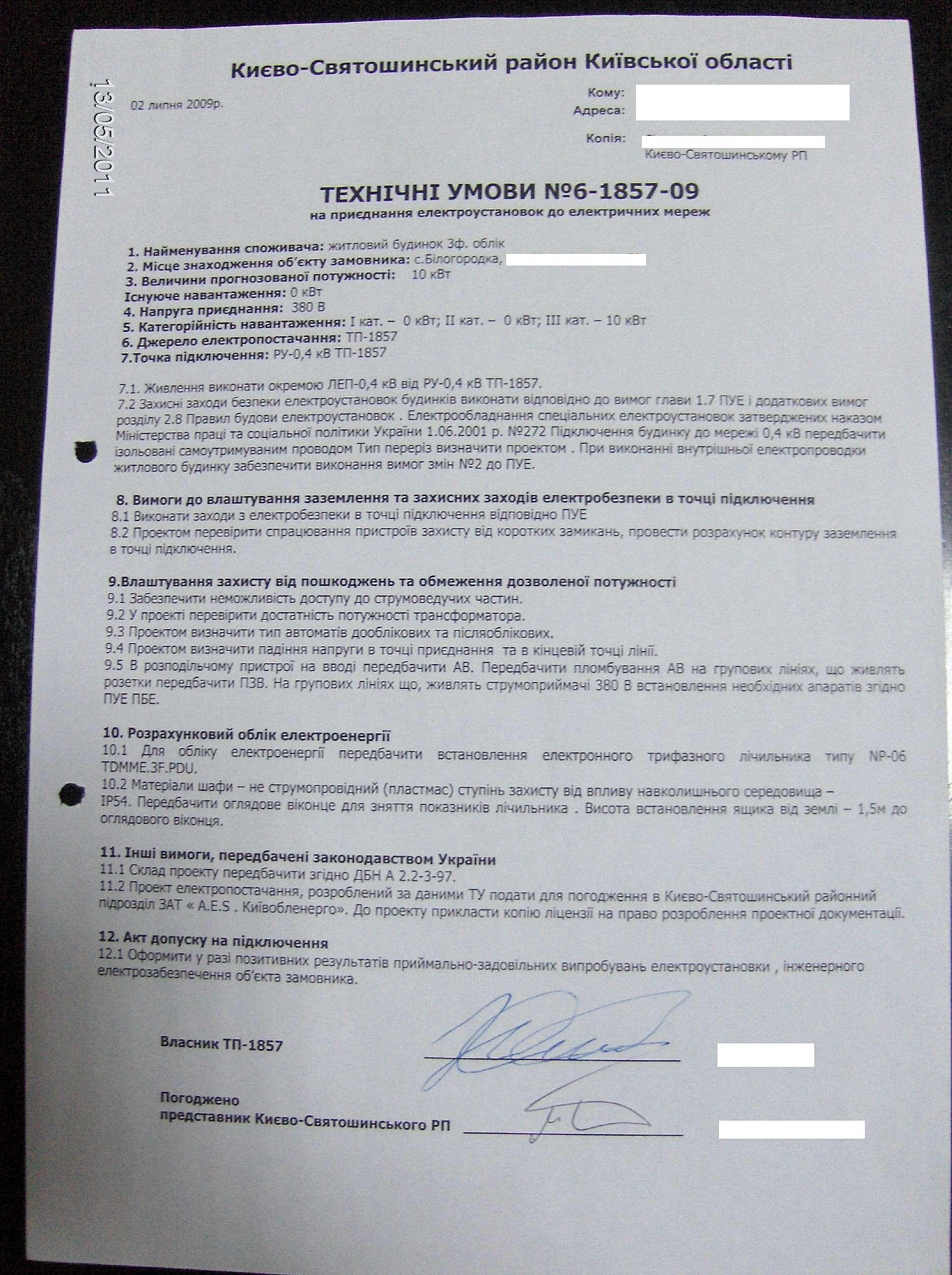 13/05/2011

Києво-Святошинський район Київської області

02 липня 2009р.

Кому:
Адреса:

Копія:
Києво-Святошинському РП

ТЕХНІЧНІ УМОВИ №6-1857-09
на приєднання електроустановок до електричних мереж

1. Найменування споживача: житловий будинок 3ф. облік
2. Місце знаходження об'єкту замовника: с.Білогородка,
3. Величини прогнозованої потужності: 10 кВт
Існуюче навантаження: 0 кВт
4. Напруга приєднання: 380 В
5. Категорійність навантаження: I кат. – 0 кВт; II кат. – 0 кВт; III кат. – 10 кВт
6. Джерело електропостачання: ТП-1857
7.Точка підключення: РУ-0,4 кВ ТП-1857

7.1. Живлення виконати окремою ЛЕП-0,4 кВ від РУ-0,4 кВ ТП-1857.
7.2 Захисні заходи безпеки електроустановок будинків виконати відповідно до вимог глави 1.7 ПУЕ і додаткових вимог розділу 2.8 Правил будови електроустановок . Електрообладнання спеціальних електроустановок затверджених наказом Міністерства праці та соціальної політики України 1.06.2001 р. №272 Підключення будинку до мережі 0,4 кВ передбачити ізольовані самоутримуваним проводом Тип переріз визначити проектом . При виконанні внутрішньої електропроводки житлового будинку забезпечити виконання вимог змін №2 до ПУЕ.

8. Вимоги до влаштування заземлення та захисних заходів електробезпеки в точці підключення
8.1 Виконати заходи з електробезпеки в точці підключення відповідно ПУЕ
8.2 Проектом перевірити спрацювання пристроїв захисту від коротких замикань, провести розрахунок контуру заземлення в точці підключення.

9.Влаштування захисту від пошкоджень та обмеження дозволеної потужності
9.1 Забезпечити неможливість доступу до струмоведучих частин.
9.2 У проекті перевірити достатність потужності трансформатора.
9.3 Проектом визначити тип автоматів дооблікових та післяоблікових.
9.4 Проектом визначити падіння напруги в точці приєднання та в кінцевій точці лінії.
9.5 В розподільчому пристрої на вводі передбачити АВ. Передбачити пломбування АВ на групових лініях, що живлять розетки передбачити ПЗВ. На групових лініях що, живлять струмоприймачі 380 В встановлення необхідних апаратів згідно ПУЕ ПБЕ.

10. Розрахунковий облік електроенергії
10.1 Для обліку електроенергії передбачити встановлення електронного трифазного лічильника типу NP-06 TDMME.3F.PDU.
10.2 Матеріали шафи – не струмопровідний (пластмас) ступінь захисту від впливу навколишнього середовища – IP54. Передбачити оглядове віконце для зняття показників лічильника . Висота встановлення ящика від землі – 1,5м до оглядового віконця.

11. Інші вимоги, передбачені законодавством України
11.1 Склад проекту передбачити згідно ДБН А 2.2-3-97.
11.2 Проект електропостачання, розроблений за даними ТУ подати для погодження в Києво-Святошинський районний підрозділ ЗАТ « A.E.S . Київобленерго». До проекту прикласти копію ліцензії на право розроблення проектної документації.

12. Акт допуску на підключення
12.1 Оформити у разі позитивних результатів приймально-задовільних випробувань електроустановки , інженерного електрозабезпечення об'єкта замовника.

Власник ТП-1857

Погоджено
представник Києво-Святошинського РП